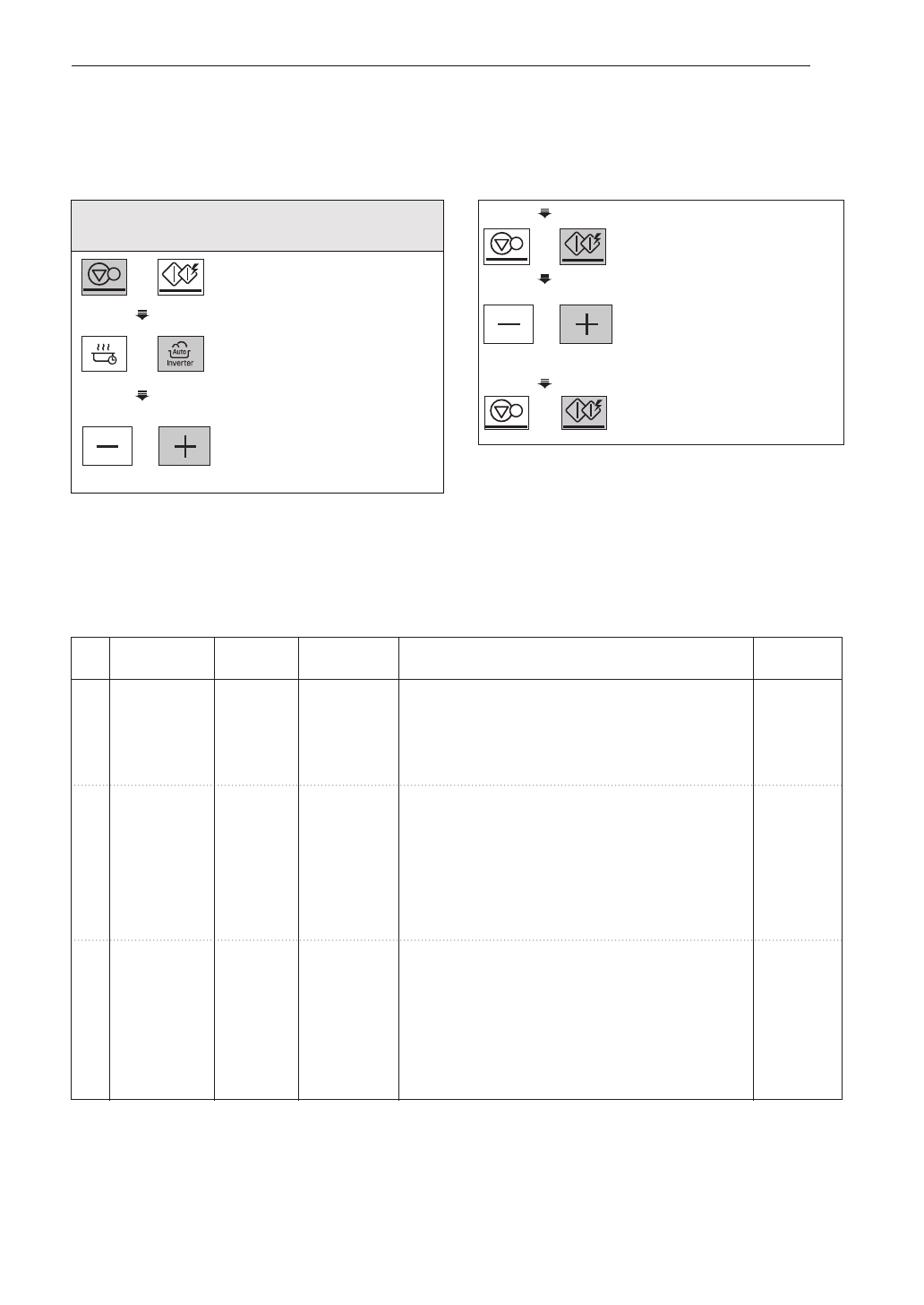 Auto
Inverter